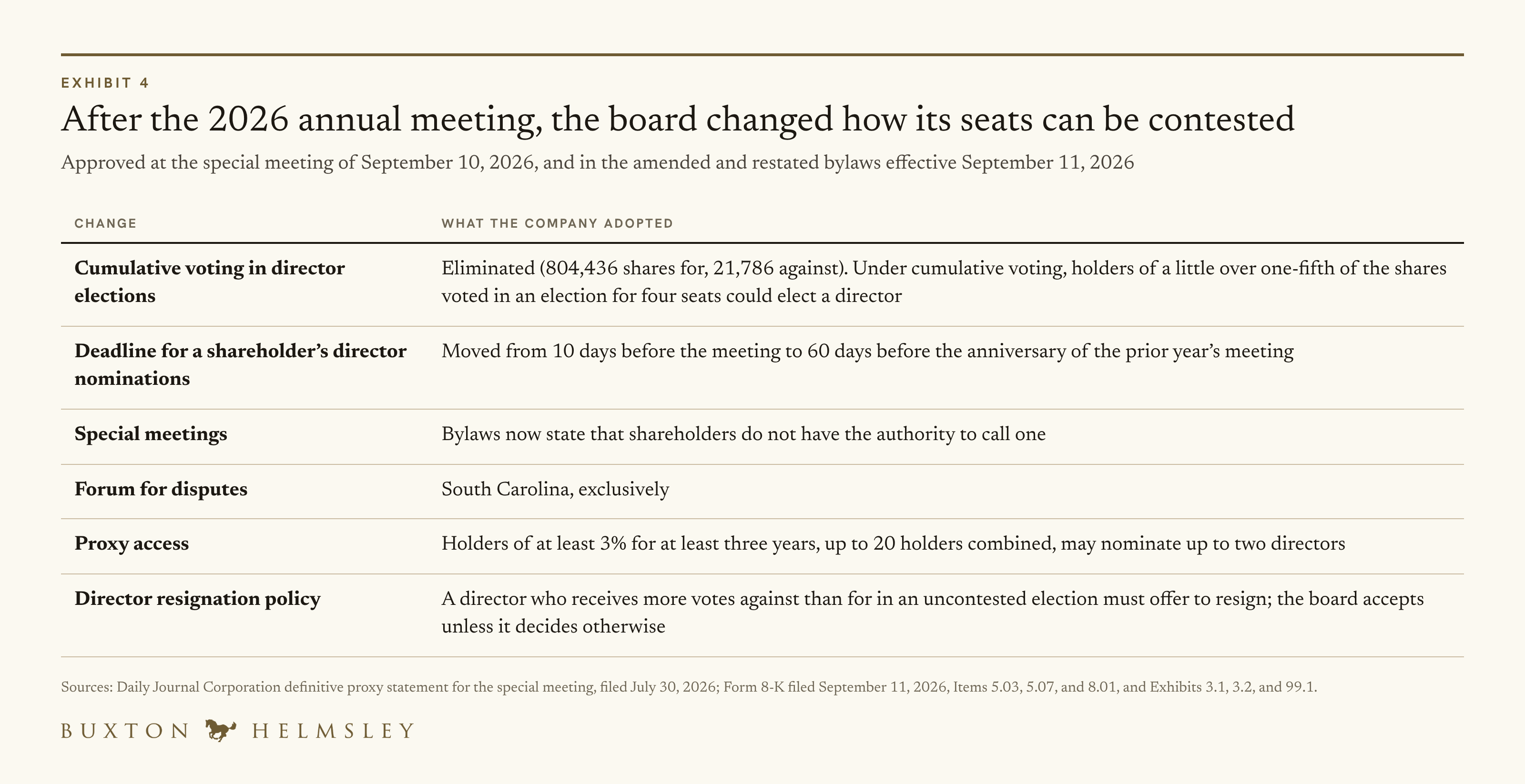 EXHIBIT 4

After the 2026 annual meeting, the board changed how its seats can be contested

Approved at the special meeting of September 10, 2026, and in the amended and restated bylaws effective September 11, 2026

| CHANGE | WHAT THE COMPANY ADOPTED |
|---|---|
| Cumulative voting in director elections | Eliminated (804,436 shares for, 21,786 against). Under cumulative voting, holders of a little over one-fifth of the shares voted in an election for four seats could elect a director |
| Deadline for a shareholder's director nominations | Moved from 10 days before the meeting to 60 days before the anniversary of the prior year's meeting |
| Special meetings | Bylaws now state that shareholders do not have the authority to call one |
| Forum for disputes | South Carolina, exclusively |
| Proxy access | Holders of at least 3% for at least three years, up to 20 holders combined, may nominate up to two directors |
| Director resignation policy | A director who receives more votes against than for in an uncontested election must offer to resign; the board accepts unless it decides otherwise |

Sources: Daily Journal Corporation definitive proxy statement for the special meeting, filed July 30, 2026; Form 8-K filed September 11, 2026, Items 5.03, 5.07, and 8.01, and Exhibits 3.1, 3.2, and 99.1.

BUXTON HELMSLEY